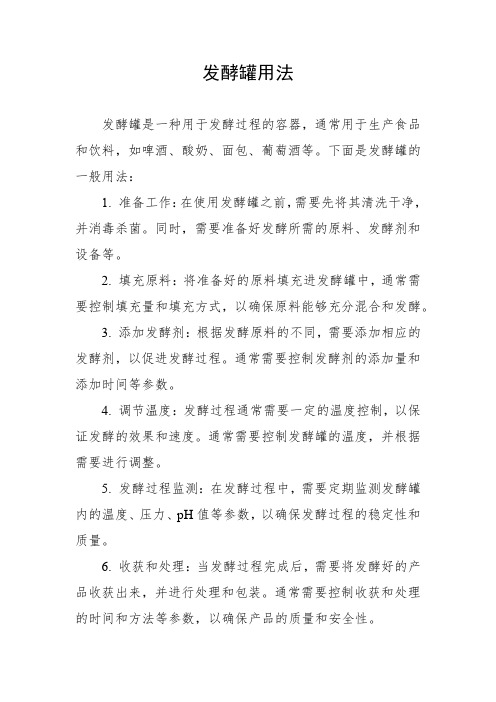 发酵罐用法

发酵罐是一种用于发酵过程的容器，通常用于生产食品和饮料，如啤酒、酸奶、面包、葡萄酒等。下面是发酵罐的一般用法：

1. 准备工作：在使用发酵罐之前，需要先将其清洗干净，并消毒杀菌。同时，需要准备好发酵所需的原料、发酵剂和设备等。

2. 填充原料：将准备好的原料填充进发酵罐中，通常需要控制填充量和填充方式，以确保原料能够充分混合和发酵。

3. 添加发酵剂：根据发酵原料的不同，需要添加相应的发酵剂，以促进发酵过程。通常需要控制发酵剂的添加量和添加时间等参数。

4. 调节温度：发酵过程通常需要一定的温度控制，以保证发酵的效果和速度。通常需要控制发酵罐的温度，并根据需要进行调整。

5. 发酵过程监测：在发酵过程中，需要定期监测发酵罐内的温度、压力、pH 值等参数，以确保发酵过程的稳定性和质量。

6. 收获和处理：当发酵过程完成后，需要将发酵好的产品收获出来，并进行处理和包装。通常需要控制收获和处理的时间和方法等参数，以确保产品的质量和安全性。